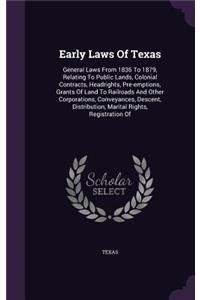 Early Laws Of Texas

General Laws From 1836 To 1879, Relating To Public Lands, Colonial Contracts, Headrights, Pre-emptions, Grants Of Land To Railroads And Other Corporations, Conveyances, Descent, Distribution, Marital Rights, Registration Of

Scholar SELECT

TEXAS